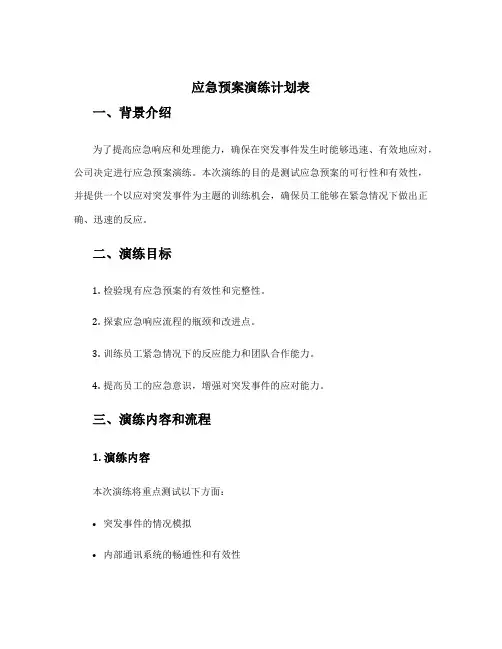 应急预案演练计划表

一、背景介绍

为了提高应急响应和处理能力，确保在突发事件发生时能够迅速、有效地应对，公司决定进行应急预案演练。本次演练的目的是测试应急预案的可行性和有效性，并提供一个以应对突发事件为主题的训练机会，确保员工能够在紧急情况下做出正确、迅速的反应。

二、演练目标

1. 检验现有应急预案的有效性和完整性。

2. 探索应急响应流程的瓶颈和改进点。

3. 训练员工紧急情况下的反应能力和团队合作能力。

4. 提高员工的应急意识，增强对突发事件的应对能力。

三、演练内容和流程

1. 演练内容

本次演练将重点测试以下方面：

• 突发事件的情况模拟

• 内部通讯系统的畅通性和有效性